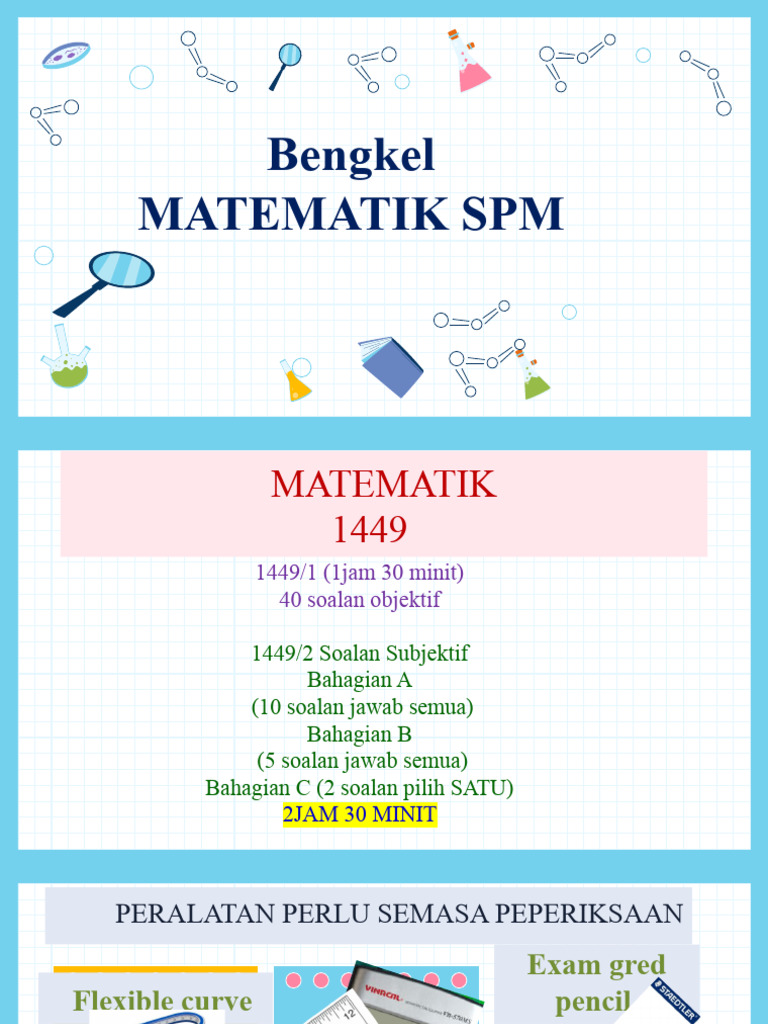 Bengkel
MATEMATIK SPM

MATEMATIK
1449

1449/1 (1jam 30 minit)
40 soalan objektif

1449/2 Soalan Subjektif
Bahagian A
(10 soalan jawab semua)
Bahagian B
(5 soalan jawab semua)
Bahagian C (2 soalan pilih SATU)
2JAM 30 MINIT

PERALATAN PERLU SEMASA PEPERIKSAAN

Flexible curve

VINACAL

12

Exam gred pencil

STAEDTLER